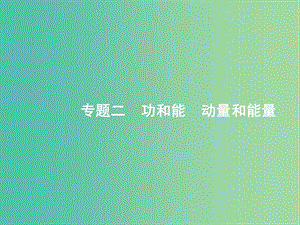 专题二　功和能　动量和能量